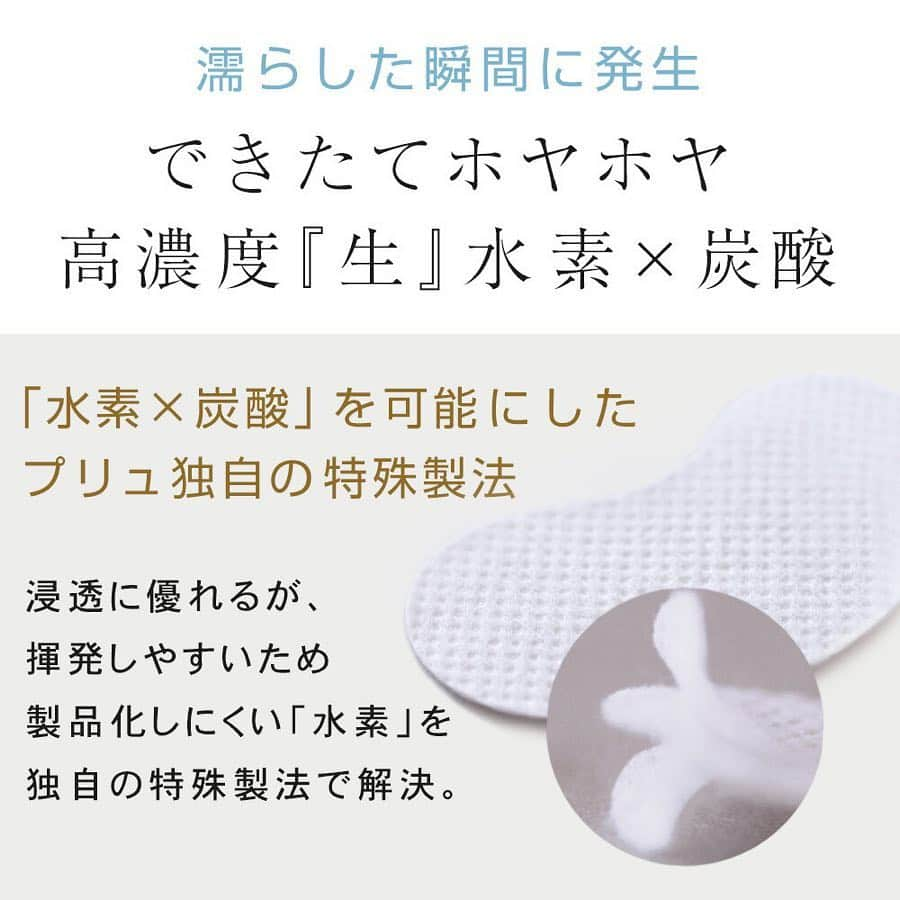 濡らした瞬間に発生

できたてホヤホヤ
高濃度『生』水素×炭酸

「水素×炭酸」を可能にした
プリュ独自の特殊製法

浸透に優れるが、
揮発しやすいため
製品化しにくい「水素」を
独自の特殊製法で解決。